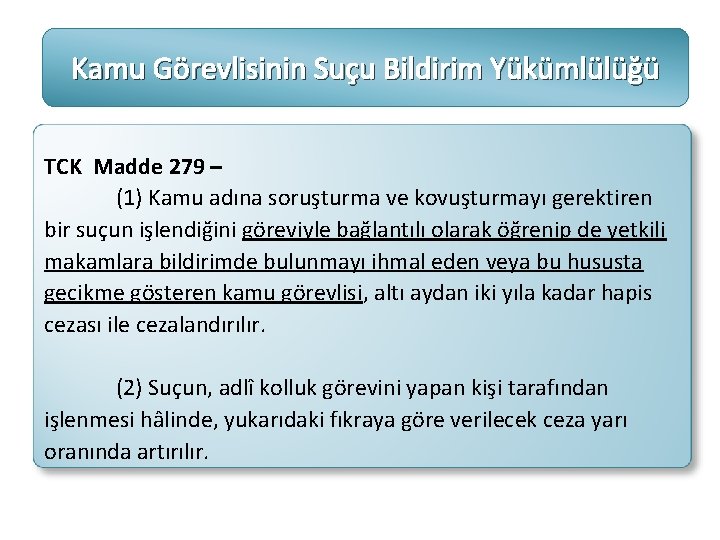 Kamu Görevlisinin Suçu Bildirim Yükümlülüğü

TCK Madde 279 –

(1) Kamu adına soruşturma ve kovuşturmayı gerektiren bir suçun işlendiğini göreviyle bağlantılı olarak öğrenip de yetkili makamlara bildirimde bulunmayı ihmal eden veya bu hususta gecikme gösteren kamu görevlisi, altı aydan iki yıla kadar hapis cezası ile cezalandırılır.

(2) Suçun, adlî kolluk görevini yapan kişi tarafından işlenmesi hâlinde, yukarıdaki fıkraya göre verilecek ceza yarı oranında artırılır.